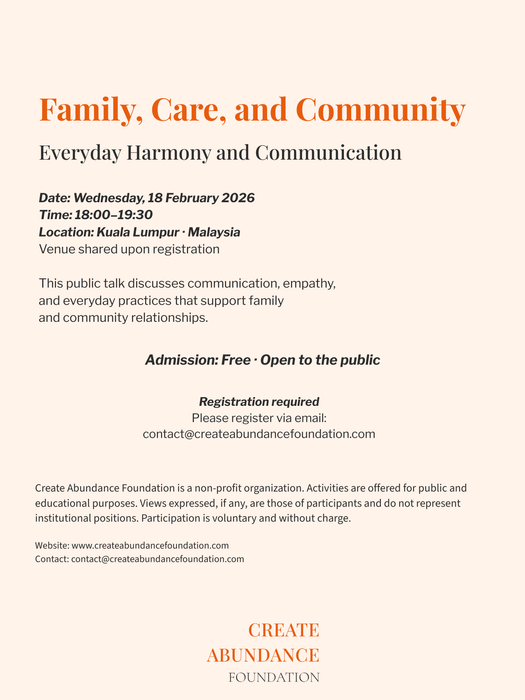 Family, Care, and Community

Everyday Harmony and Communication

Date: Wednesday, 18 February 2026
Time: 18:00–19:30
Location: Kuala Lumpur · Malaysia
Venue shared upon registration

This public talk discusses communication, empathy, and everyday practices that support family and community relationships.

Admission: Free · Open to the public

Registration required
Please register via email:
contact@createabundancefoundation.com

Create Abundance Foundation is a non-profit organization. Activities are offered for public and educational purposes. Views expressed, if any, are those of participants and do not represent institutional positions. Participation is voluntary and without charge.

Website: www.createabundancefoundation.com
Contact: contact@createabundancefoundation.com

CREATE
ABUNDANCE
FOUNDATION